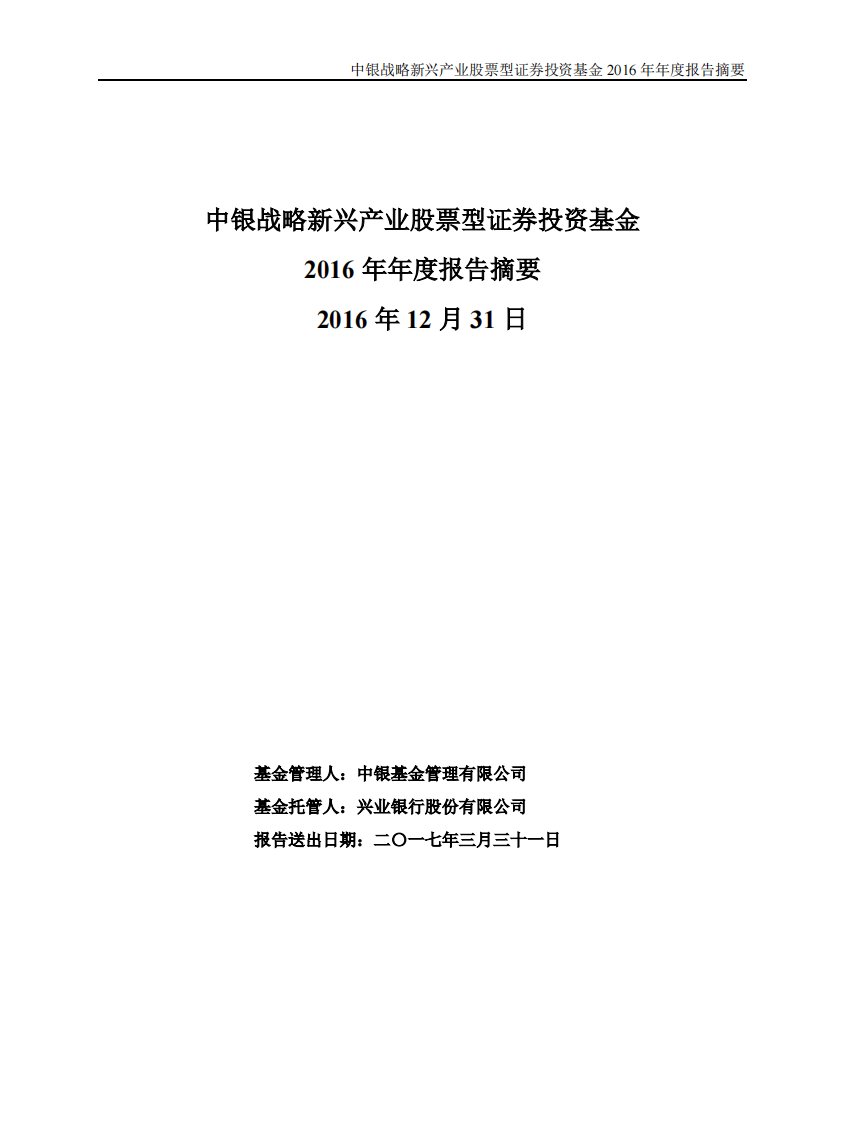 中银战略新兴产业股票型证券投资基金 2016 年年度报告摘要

中银战略新兴产业股票型证券投资基金

2016 年年度报告摘要

2016 年 12 月 31 日

基金管理人：中银基金管理有限公司

基金托管人：兴业银行股份有限公司

报告送出日期：二〇一七年三月三十一日